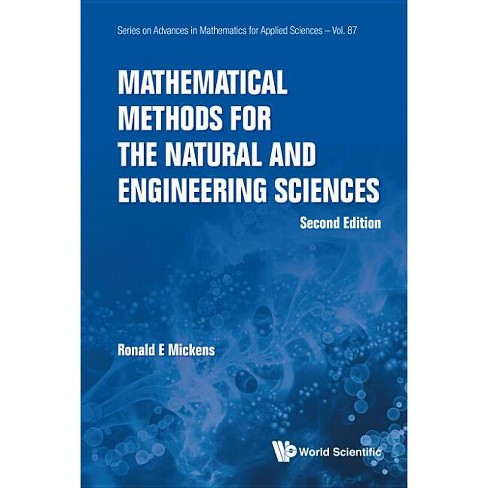 Series on Advances in Mathematics for Applied Sciences – Vol. 87

MATHEMATICAL METHODS FOR THE NATURAL AND ENGINEERING SCIENCES

Second Edition

Ronald E Mickens

World Scientific